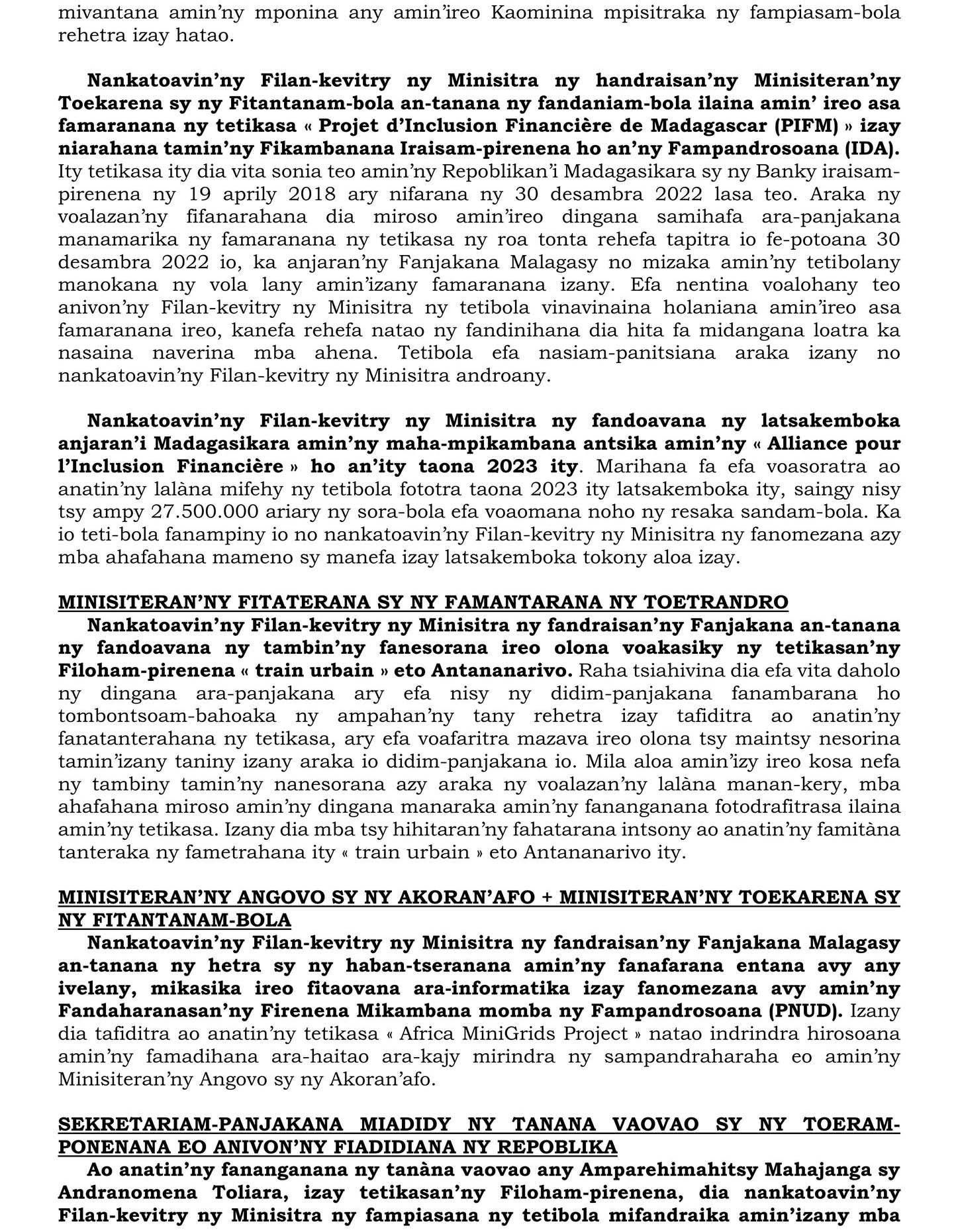 mivantana amin'ny mponina any amin'ireo Kaominina mpisitraka ny fampiasam-bola rehetra izay hatao.

Nankatoavin'ny Filan-kevitry ny Minisitra ny handraisan'ny Minisiteran'ny Toekarena sy ny Fitantanam-bola an-tanana ny fandaniam-bola ilaina amin' ireo asa famaranana ny tetikasa « Projet d'Inclusion Financière de Madagascar (PIFM) » izay niarahana tamin'ny Fikambanana Iraisam-pirenena ho an'ny Fampandrosoana (IDA). Ity tetikasa ity dia vita sonia teo amin'ny Repoblikan'i Madagasikara sy ny Banky iraisam-pirenena ny 19 aprily 2018 ary nifarana ny 30 desambra 2022 lasa teo. Araka ny voalazan'ny fifanarahana dia miroso amin'ireo dingana samihafa ara-panjakana manamarika ny famaranana ny tetikasa ny roa tonta rehefa tapitra io fe-potoana 30 desambra 2022 io, ka anjaran'ny Fanjakana Malagasy no mizaka amin'ny tetibolany manokana ny vola lany amin'izany famaranana izany. Efa nentina voalohany teo anivon'ny Filan-kevitry ny Minisitra ny tetibola vinavinaina holaniana amin'ireo asa famaranana ireo, kanefa rehefa natao ny fandinihana dia hita fa midangana loatra ka nasaina naverina mba ahena. Tetibola efa nasiam-panitsiana araka izany no nankatoavin'ny Filan-kevitry ny Minisitra androany.

Nankatoavin'ny Filan-kevitry ny Minisitra ny fandoavana ny latsakemboka anjaran'i Madagasikara amin'ny maha-mpikambana antsika amin'ny « Alliance pour l'Inclusion Financière » ho an'ity taona 2023 ity. Marihana fa efa voasoratra ao anatin'ny lalàna mifehy ny tetibola fototra taona 2023 ity latsakemboka ity, saingy nisy tsy ampy 27.500.000 ariary ny sora-bola efa voaomana noho ny resaka sandam-bola. Ka io teti-bola fanampiny io no nankatoavin'ny Filan-kevitry ny Minisitra ny fanomezana azy mba ahafahana mameno sy manefa izay latsakemboka tokony aloa izay.

MINISITERAN'NY FITATERANA SY NY FAMANTARANA NY TOETRANDRO
Nankatoavin'ny Filan-kevitry ny Minisitra ny fandraisan'ny Fanjakana an-tanana ny fandoavana ny tambin'ny fanesorana ireo olona voakasiky ny tetikasan'ny Filoham-pirenena « train urbain » eto Antananarivo. Raha tsiahivina dia efa vita daholo ny dingana ara-panjakana ary efa nisy ny didim-panjakana fanambarana ho tombontsoam-bahoaka ny ampahan'ny tany rehetra izay tafiditra ao anatin'ny fanatanterahana ny tetikasa, ary efa voafaritra mazava ireo olona tsy maintsy nesorina tamin'izany taniny izany araka io didim-panjakana io. Mila aloa amin'izy ireo kosa nefa ny tambiny tamin'ny nanesorana azy araka ny voalazan'ny lalàna manan-kery, mba ahafahana miroso amin'ny dingana manaraka amin'ny fananganana fotodrafitrasa ilaina amin'ny tetikasa. Izany dia mba tsy hihitaran'ny fahatarana intsony ao anatin'ny famitàna tanteraka ny fametrahana ity « train urbain » eto Antananarivo ity.

MINISITERAN'NY ANGOVO SY NY AKORAN'AFO + MINISITERAN'NY TOEKARENA SY NY FITANTANAM-BOLA
Nankatoavin'ny Filan-kevitry ny Minisitra ny fandraisan'ny Fanjakana Malagasy an-tanana ny hetra sy ny haban-tseranana amin'ny fanafarana entana avy any ivelany, mikasika ireo fitaovana ara-informatika izay fanomezana avy amin'ny Fandaharanasan'ny Firenena Mikambana momba ny Fampandrosoana (PNUD). Izany dia tafiditra ao anatin'ny tetikasa « Africa MiniGrids Project » natao indrindra hirosoana amin'ny famadihana ara-haitao ara-kajy mirindra ny sampandraharaha eo amin'ny Minisiteran'ny Angovo sy ny Akoran'afo.

SEKRETARIAM-PANJAKANA MIADIDY NY TANANA VAOVAO SY NY TOERAM-PONENANA EO ANIVON'NY FIADIDIANA NY REPOBLIKA
Ao anatin'ny fananganana ny tanàna vaovao any Amparehimahitsy Mahajanga sy Andranomena Toliara, izay tetikasan'ny Filoham-pirenena, dia nankatoavin'ny Filan-kevitry ny Minisitra ny fampiasana ny tetibola mifandraika amin'izany mba